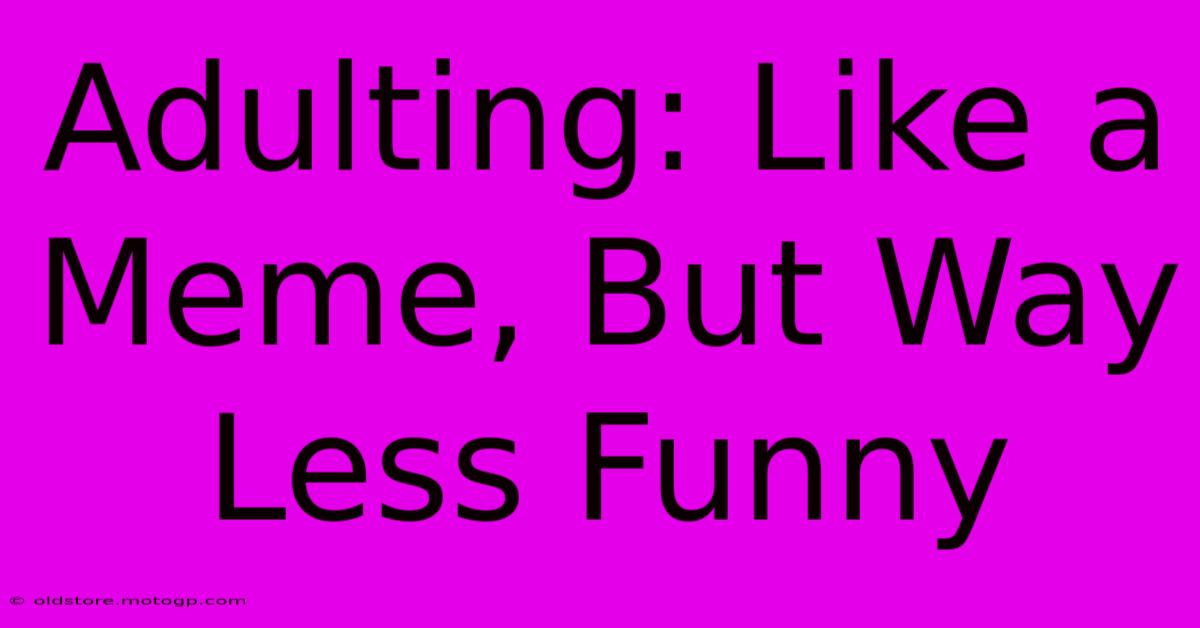 Adulting: Like a Meme, But Way Less Funny

© oldstore.motogp.com